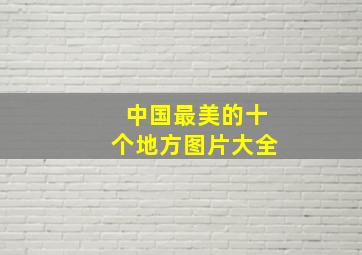 中国最美的十个地方图片大全